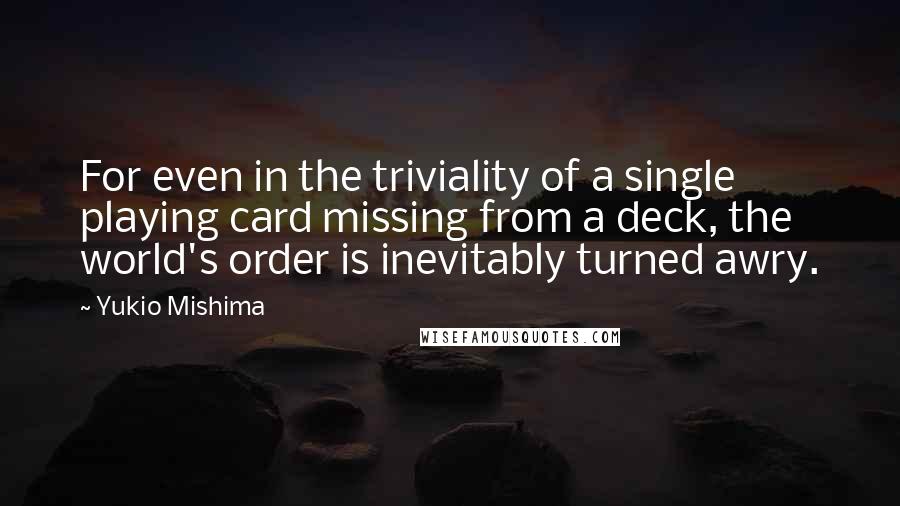 For even in the triviality of a single playing card missing from a deck, the world's order is inevitably turned awry.

~ Yukio Mishima

WISEFAMOUSQUOTES.COM